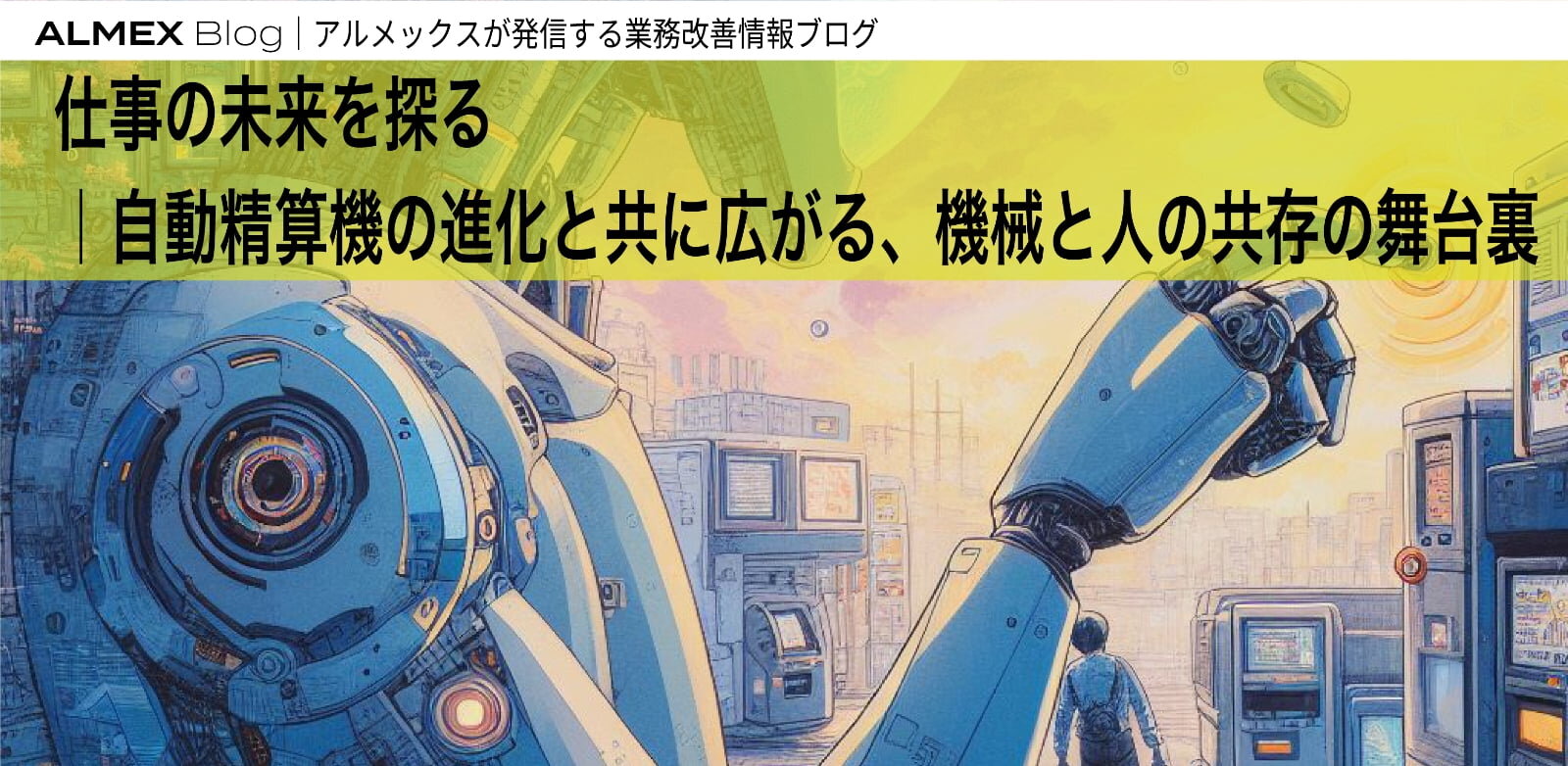 ALMEX Blog｜アルメックスが発信する業務改善情報ブログ

仕事の未来を探る
｜自動精算機の進化と共に広がる、機械と人の共存の舞台裏